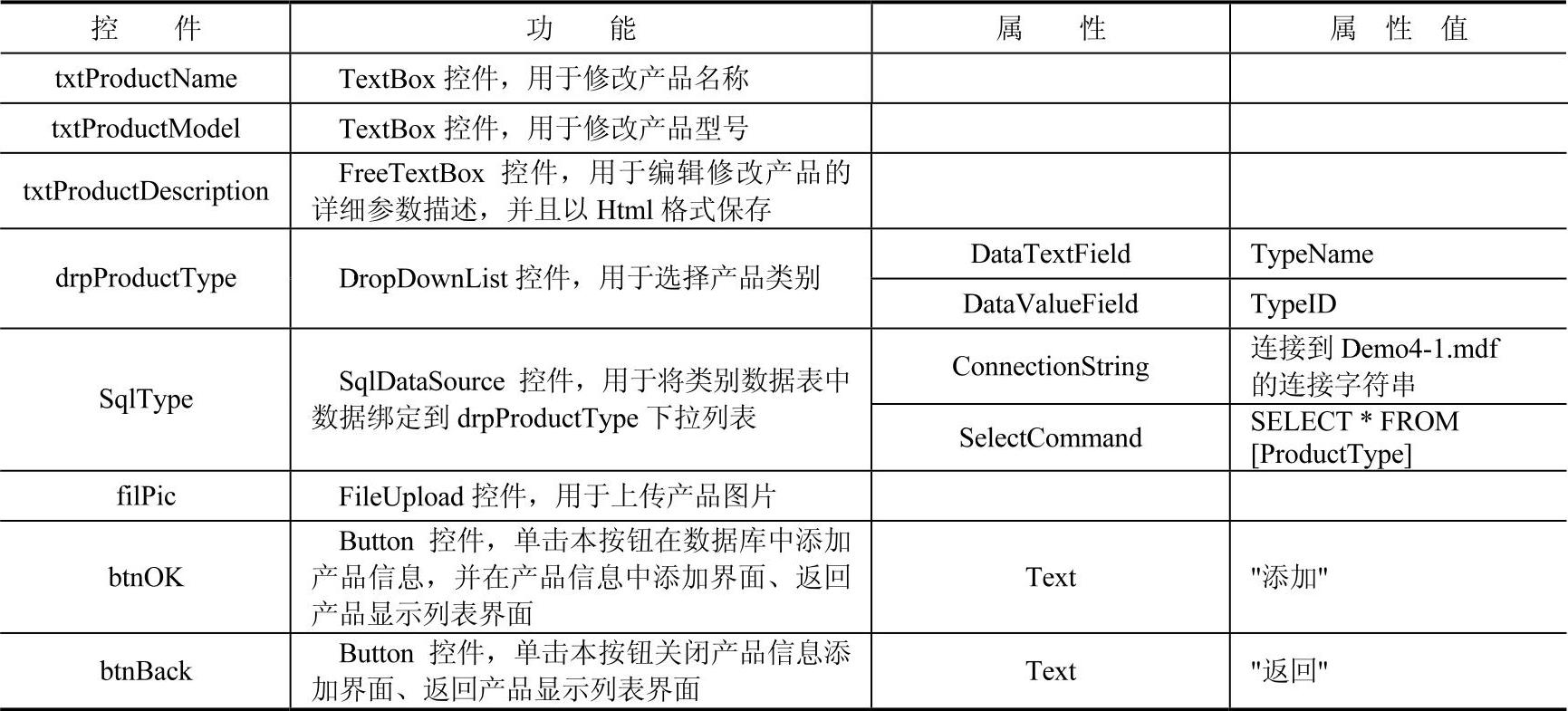 | 控　件 | 功　能 | 属　性 | 属 性 值 |
|---|---|---|---|
| txtProductName | TextBox 控件，用于修改产品名称 | | |
| txtProductModel | TextBox 控件，用于修改产品型号 | | |
| txtProductDescription | FreeTextBox 控件，用于编辑修改产品的详细参数描述，并且以 Html 格式保存 | | |
| drpProductType | DropDownList 控件，用于选择产品类别 | DataTextField | TypeName |
| | | DataValueField | TypeID |
| SqlType | SqlDataSource 控件，用于将类别数据表中数据绑定到 drpProductType 下拉列表 | ConnectionString | 连接到 Demo4-1.mdf 的连接字符串 |
| | | SelectCommand | SELECT * FROM [ProductType] |
| filPic | FileUpload 控件，用于上传产品图片 | | |
| btnOK | Button 控件，单击本按钮在数据库中添加产品信息，并在产品信息中添加界面、返回产品显示列表界面 | Text | "添加" |
| btnBack | Button 控件，单击本按钮关闭产品信息添加界面、返回产品显示列表界面 | Text | "返回" |